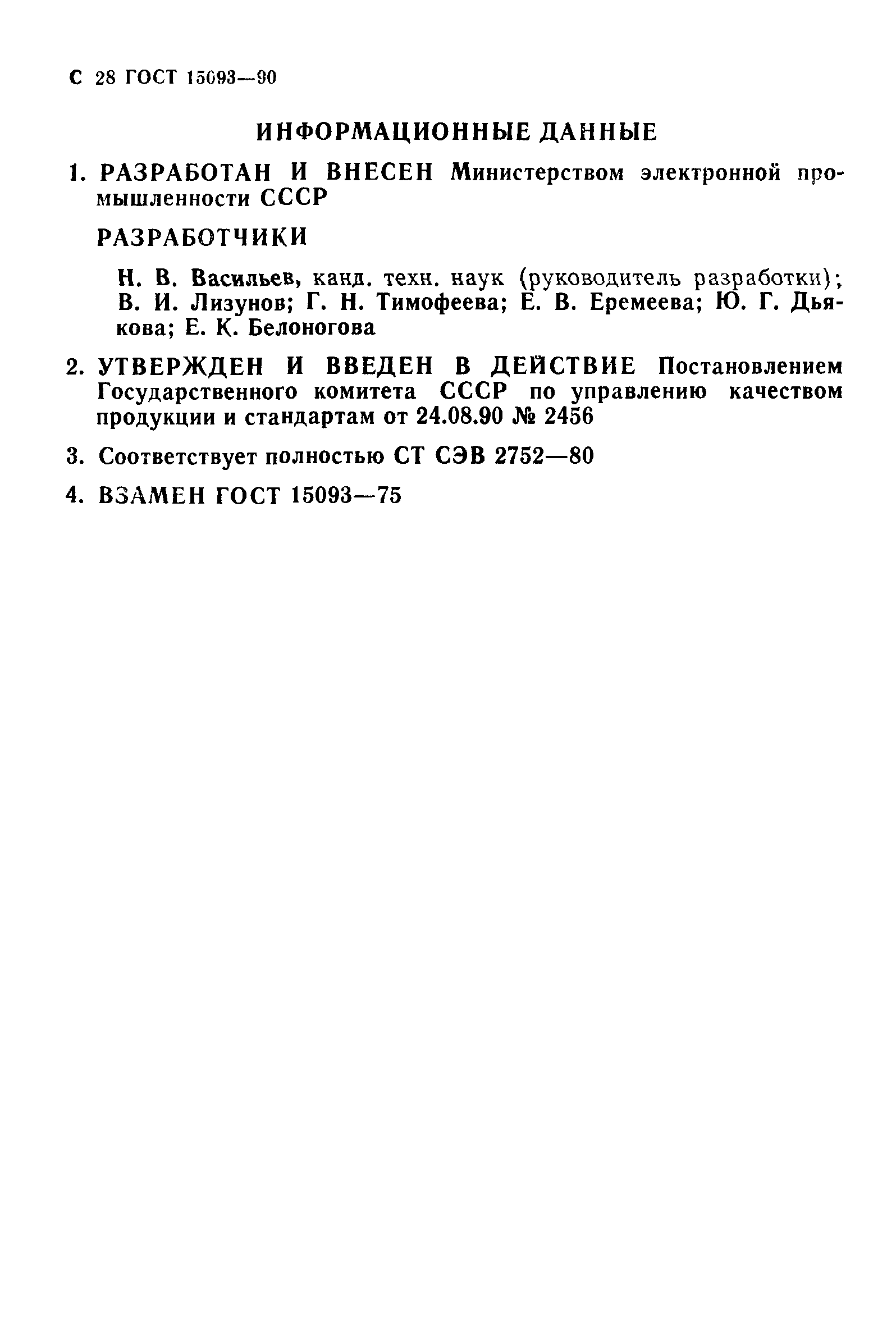 С 28 ГОСТ 15093—90

ИНФОРМАЦИОННЫЕ ДАННЫЕ

1. РАЗРАБОТАН И ВНЕСЕН Министерством электронной промышленности СССР

РАЗРАБОТЧИКИ

Н. В. Васильев, канд. техн. наук (руководитель разработки); В. И. Лизунов; Г. Н. Тимофеева; Е. В. Еремеева; Ю. Г. Дьякова; Е. К. Белоногова

2. УТВЕРЖДЕН И ВВЕДЕН В ДЕЙСТВИЕ Постановлением Государственного комитета СССР по управлению качеством продукции и стандартам от 24.08.90 № 2456

3. Соответствует полностью СТ СЭВ 2752—80

4. ВЗАМЕН ГОСТ 15093—75